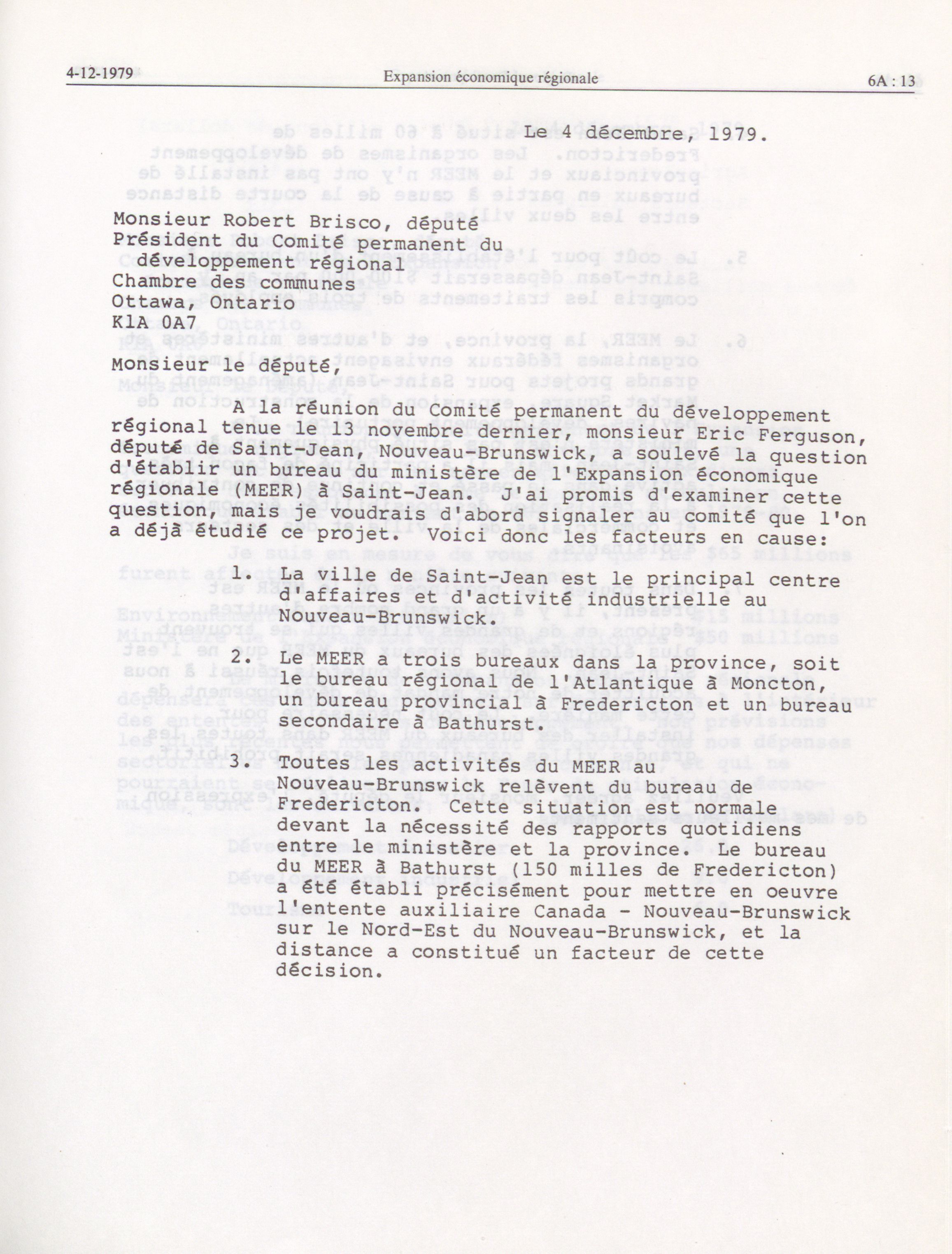 4-12-1979 Expansion économique régionale 6A : 13

Le 4 décembre, 1979.

Monsieur Robert Brisco, député
Président du Comité permanent du développement régional
Chambre des communes
Ottawa, Ontario
K1A 0A7

Monsieur le député,

A la réunion du Comité permanent du développement régional tenue le 13 novembre dernier, monsieur Eric Ferguson, député de Saint-Jean, Nouveau-Brunswick, a soulevé la question d'établir un bureau du ministère de l'Expansion économique régionale (MEER) à Saint-Jean. J'ai promis d'examiner cette question, mais je voudrais d'abord signaler au comité que l'on a déjà étudié ce projet. Voici donc les facteurs en cause:

1. La ville de Saint-Jean est le principal centre d'affaires et d'activité industrielle au Nouveau-Brunswick.

2. Le MEER a trois bureaux dans la province, soit le bureau régional de l'Atlantique à Moncton, un bureau provincial à Fredericton et un bureau secondaire à Bathurst.

3. Toutes les activités du MEER au Nouveau-Brunswick relèvent du bureau de Fredericton. Cette situation est normale devant la nécessité des rapports quotidiens entre le ministère et la province. Le bureau du MEER à Bathurst (150 milles de Fredericton) a été établi précisément pour mettre en oeuvre l'entente auxiliaire Canada - Nouveau-Brunswick sur le Nord-Est du Nouveau-Brunswick, et la distance a constitué un facteur de cette décision.